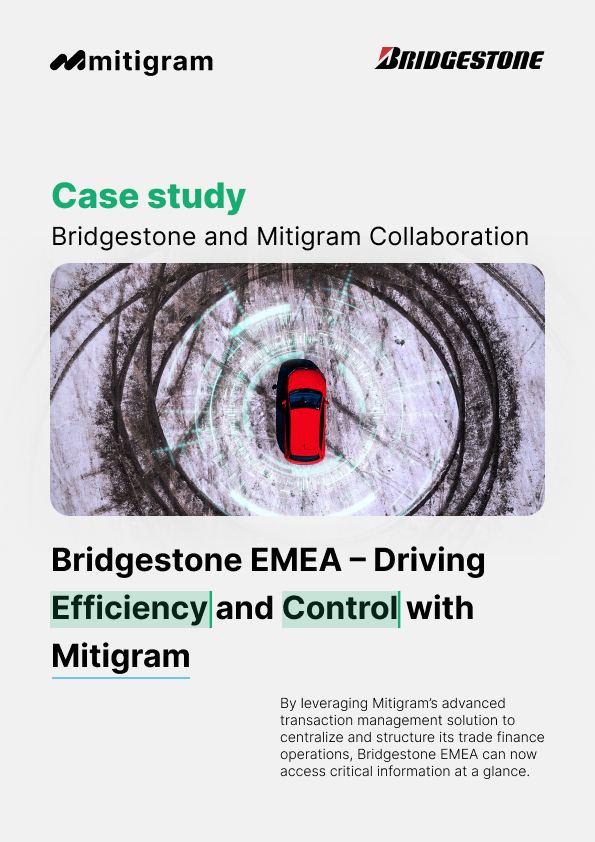 mitigram

BRIDGESTONE

Case study

Bridgestone and Mitigram Collaboration

Bridgestone EMEA – Driving Efficiency and Control with Mitigram

By leveraging Mitigram's advanced transaction management solution to centralize and structure its trade finance operations, Bridgestone EMEA can now access critical information at a glance.